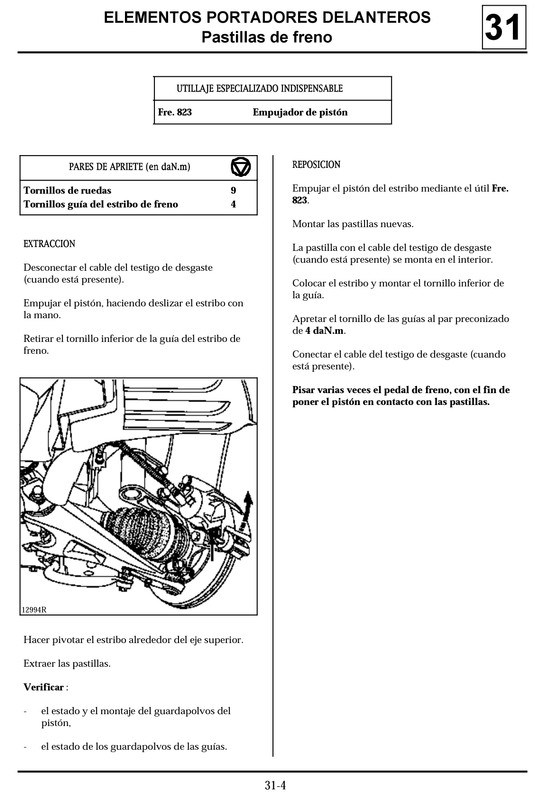 ELEMENTOS PORTADORES DELANTEROS
Pastillas de freno

31

| UTILLAJE ESPECIALIZADO INDISPENSABLE | |
|---|---|
| Fre. 823 | Empujador de pistón |

| PARES DE APRIETE (en daN.m) | |
|---|---|
| Tornillos de ruedas | 9 |
| Tornillos guía del estribo de freno | 4 |

EXTRACCION

Desconectar el cable del testigo de desgaste (cuando está presente).

Empujar el pistón, haciendo deslizar el estribo con la mano.

Retirar el tornillo inferior de la guía del estribo de freno.

12994R

Hacer pivotar el estribo alrededor del eje superior.

Extraer las pastillas.

Verificar :

- el estado y el montaje del guardapolvos del pistón,

- el estado de los guardapolvos de las guías.

REPOSICION

Empujar el pistón del estribo mediante el útil Fre. 823.

Montar las pastillas nuevas.

La pastilla con el cable del testigo de desgaste (cuando está presente) se monta en el interior.

Colocar el estribo y montar el tornillo inferior de la guía.

Apretar el tornillo de las guías al par preconizado de 4 daN.m.

Conectar el cable del testigo de desgaste (cuando está presente).

Pisar varias veces el pedal de freno, con el fin de poner el pistón en contacto con las pastillas.

31-4